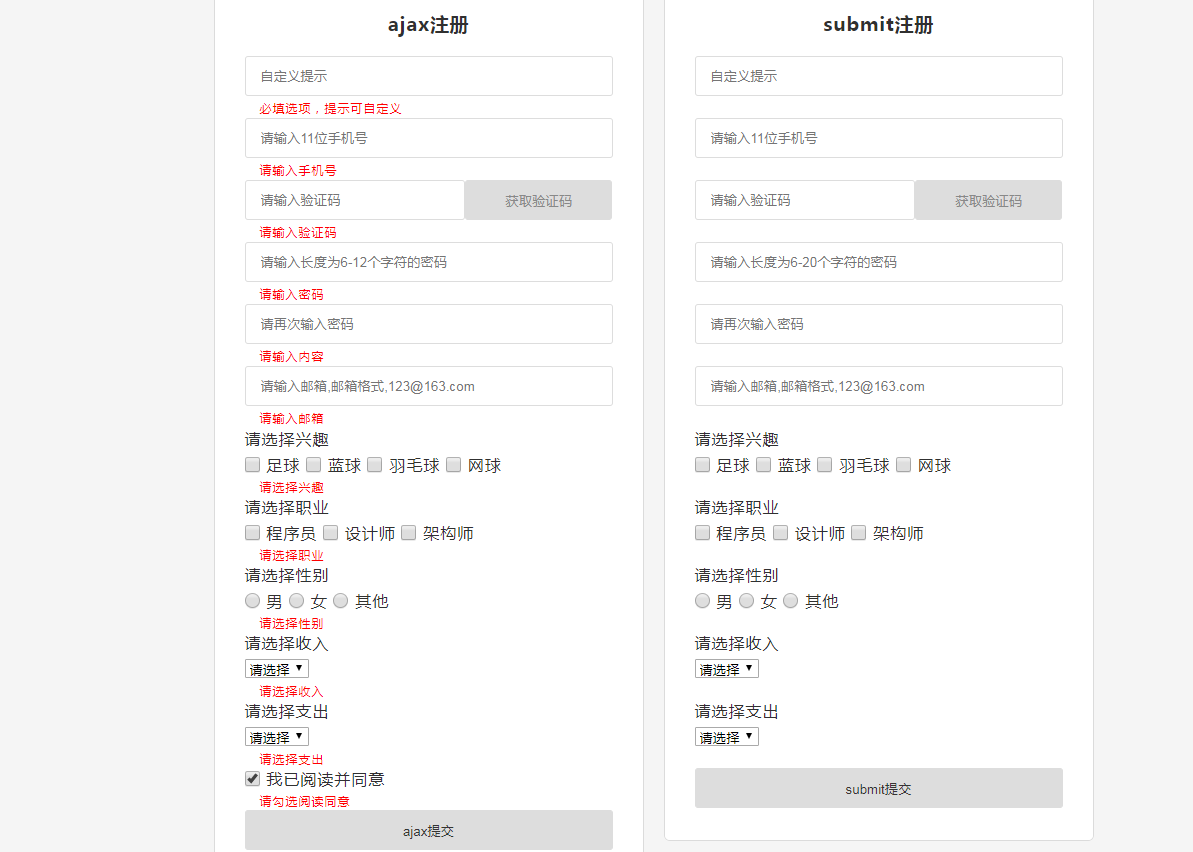 ajax注册

自定义提示

必填选项，提示可自定义

请输入11位手机号

请输入手机号

请输入验证码 获取验证码

请输入验证码

请输入长度为6-12个字符的密码

请输入密码

请再次输入密码

请输入内容

请输入邮箱,邮箱格式,123@163.com

请输入邮箱

请选择兴趣

足球 蓝球 羽毛球 网球

请选择兴趣

请选择职业

程序员 设计师 架构师

请选择职业

请选择性别

男 女 其他

请选择性别

请选择收入

请选择

请选择收入

请选择支出

请选择

请选择支出

我已阅读并同意

请勾选阅读同意

ajax提交

submit注册

自定义提示

请输入11位手机号

请输入验证码 获取验证码

请输入长度为6-20个字符的密码

请再次输入密码

请输入邮箱,邮箱格式,123@163.com

请选择兴趣

足球 蓝球 羽毛球 网球

请选择职业

程序员 设计师 架构师

请选择性别

男 女 其他

请选择收入

请选择

请选择支出

请选择

submit提交